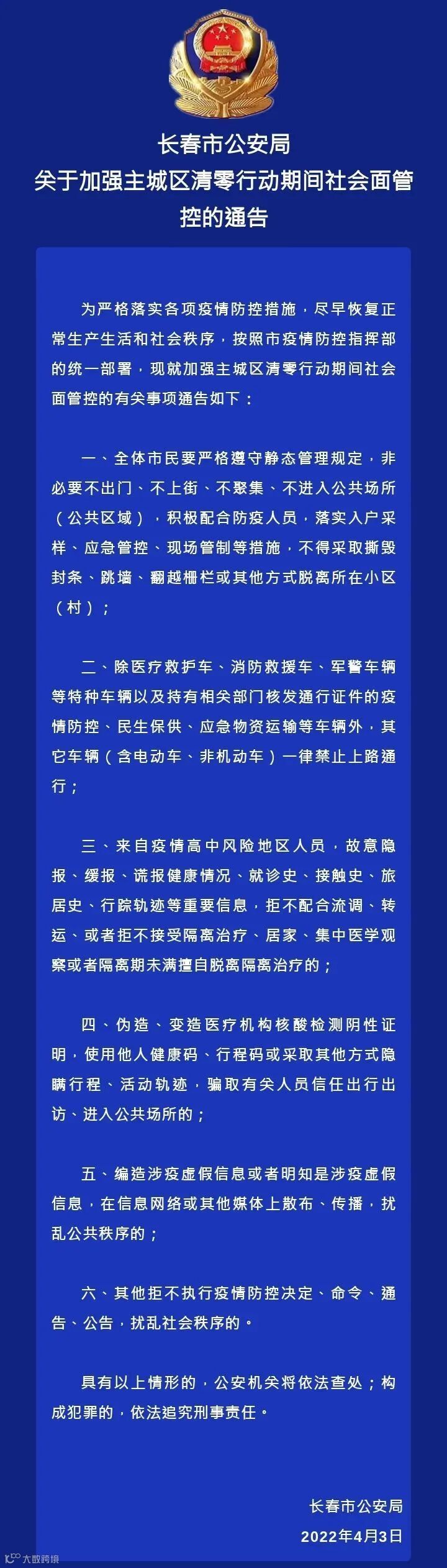 长春市公安局
关于加强主城区清零行动期间社会面管控的通告

为严格落实各项疫情防控措施，尽早恢复正常生产生活和社会秩序，按照市疫情防控指挥部的统一部署，现就加强主城区清零行动期间社会面管控的有关事项通告如下：

一、全体市民要严格遵守静态管理规定，非必要不出门、不上街、不聚集、不进入公共场所（公共区域），积极配合防疫人员，落实入户采样、应急管控、现场管制等措施，不得采取撕毁封条、跳墙、翻越栅栏或其他方式脱离所在小区（村）；

二、除医疗救护车、消防救援车、军警车辆等特种车辆以及持有相关部门核发通行证件的疫情防控、民生保供、应急物资运输等车辆外，其它车辆（含电动车、非机动车）一律禁止上路通行；

三、来自疫情高中风险地区人员，故意隐报、缓报、谎报健康情况、就诊史、接触史、旅居史、行踪轨迹等重要信息，拒不配合流调、转运、或者拒不接受隔离治疗、居家、集中医学观察或者隔离期未满擅自脱离隔离治疗的；

四、伪造、变造医疗机构核酸检测阴性证明，使用他人健康码、行程码或采取其他方式隐瞒行程、活动轨迹，骗取有关人员信任出行出访、进入公共场所的；

五、编造涉疫虚假信息或者明知是涉疫虚假信息，在信息网络或其他媒体上散布、传播，扰乱公共秩序的；

六、其他拒不执行疫情防控决定、命令、通告、公告，扰乱社会秩序的。

具有以上情形的，公安机关将依法查处；构成犯罪的，依法追究刑事责任。

长春市公安局
2022年4月3日

大数跨境